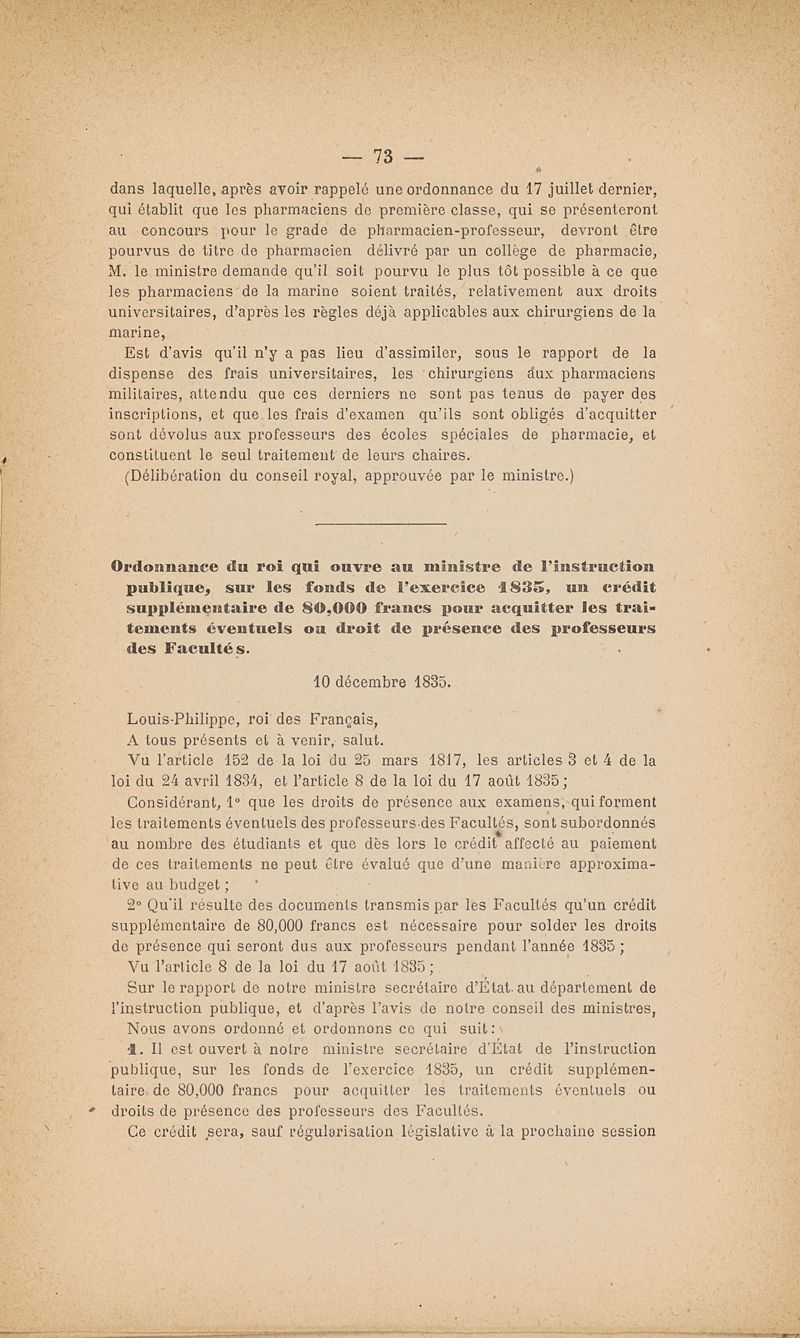 — 73 —

dans laquelle, après avoir rappelé une ordonnance du 17 juillet dernier, qui établit que les pharmaciens de première classe, qui se présenteront au concours pour le grade de pharmacien-professeur, devront être pourvus de titre de pharmacien délivré par un collège de pharmacie, M. le ministre demande qu'il soit pourvu le plus tôt possible à ce que les pharmaciens de la marine soient traités, relativement aux droits universitaires, d'après les règles déjà applicables aux chirurgiens de la marine,

Est d'avis qu'il n'y a pas lieu d'assimiler, sous le rapport de la dispense des frais universitaires, les chirurgiens aux pharmaciens militaires, attendu que ces derniers ne sont pas tenus de payer des inscriptions, et que les frais d'examen qu'ils sont obligés d'acquitter sont dévolus aux professeurs des écoles spéciales de pharmacie, et constituent le seul traitement de leurs chaires.

(Délibération du conseil royal, approuvée par le ministre.)

Ordonnance du roi qui ouvre au ministre de l'instruction publique, sur les fonds de l'exercice 1835, un crédit supplémentaire de 80,000 francs pour acquitter les traitements éventuels ou droit de présence des professeurs des Facultés.

10 décembre 1835.

Louis-Philippe, roi des Français,

A tous présents et à venir, salut.

Vu l'article 152 de la loi du 25 mars 1817, les articles 3 et 4 de la loi du 24 avril 1834, et l'article 8 de la loi du 17 août 1835;

Considérant, 1° que les droits de présence aux examens, qui forment les traitements éventuels des professeurs des Facultés, sont subordonnés au nombre des étudiants et que dès lors le crédit affecté au paiement de ces traitements ne peut être évalué que d'une manière approximative au budget;

2° Qu'il résulte des documents transmis par les Facultés qu'un crédit supplémentaire de 80,000 francs est nécessaire pour solder les droits de présence qui seront dus aux professeurs pendant l'année 1835;

Vu l'article 8 de la loi du 17 août 1835;

Sur le rapport de notre ministre secrétaire d'État au département de l'instruction publique, et d'après l'avis de notre conseil des ministres,

Nous avons ordonné et ordonnons ce qui suit:

1. Il est ouvert à notre ministre secrétaire d'État de l'instruction publique, sur les fonds de l'exercice 1835, un crédit supplémentaire de 80,000 francs pour acquitter les traitements éventuels ou droits de présence des professeurs des Facultés.

Ce crédit sera, sauf régularisation législative à la prochaine session